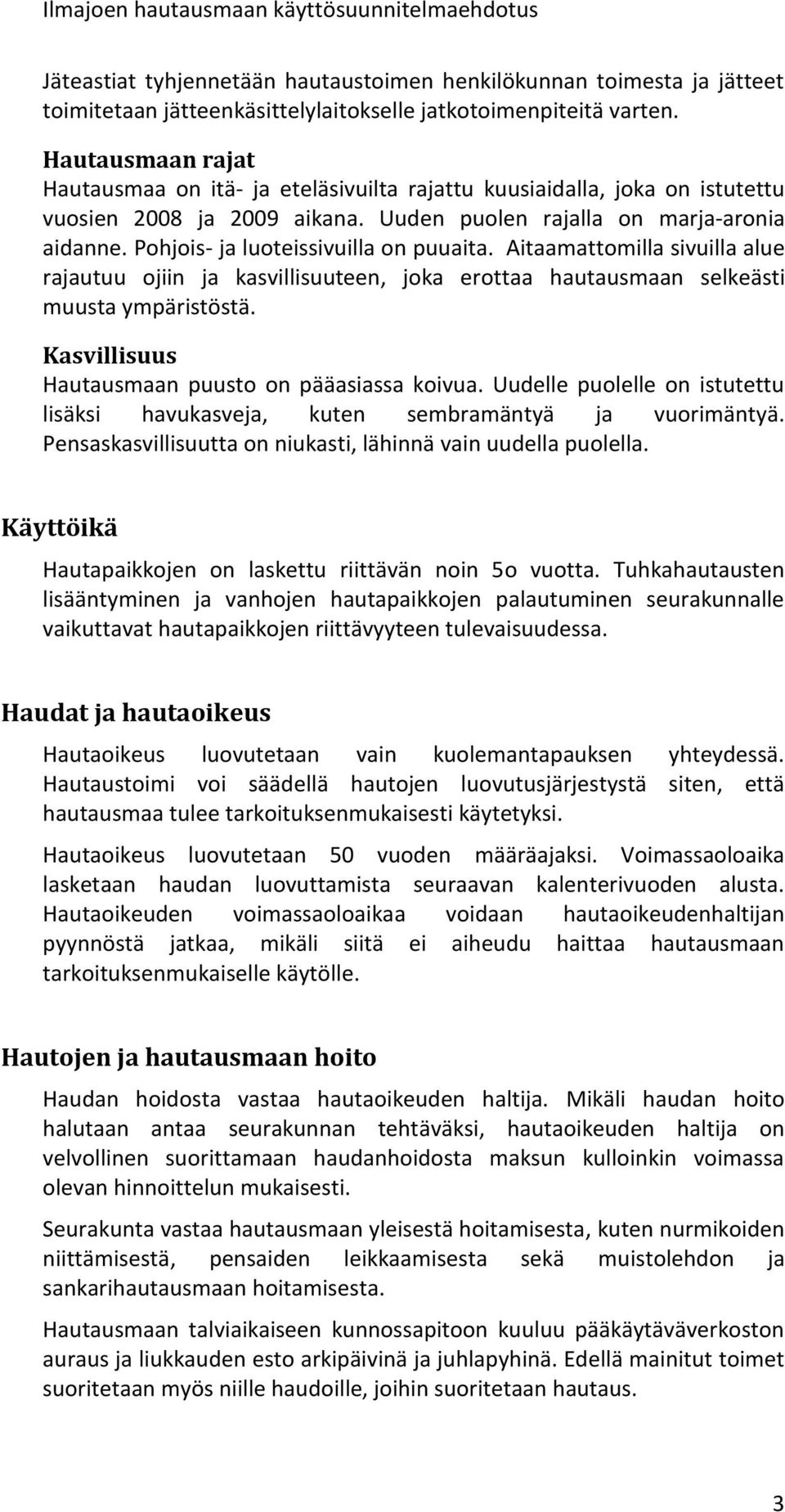 Ilmajoen hautausmaan käyttösuunnitelmaehdotus

Jäteastiat tyhjennetään hautaustoimen henkilökunnan toimesta ja jätteet toimitetaan jätteenkäsittelylaitokselle jatkotoimenpiteitä varten.

Hautausmaan rajat
Hautausmaa on itä- ja eteläsivuilta rajattu kuusiaidalla, joka on istutettu vuosien 2008 ja 2009 aikana. Uuden puolen rajalla on marja-aronia aidanne. Pohjois- ja luoteissivuilla on puuaita. Aitaamattomilla sivuilla alue rajautuu ojiin ja kasvillisuuteen, joka erottaa hautausmaan selkeästi muusta ympäristöstä.

Kasvillisuus
Hautausmaan puusto on pääasiassa koivua. Uudelle puolelle on istutettu lisäksi havukasveja, kuten sembramäntyä ja vuorimäntyä. Pensaskasvillisuutta on niukasti, lähinnä vain uudella puolella.

Käyttöikä

Hautapaikkojen on laskettu riittävän noin 5o vuotta. Tuhkahautausten lisääntyminen ja vanhojen hautapaikkojen palautuminen seurakunnalle vaikuttavat hautapaikkojen riittävyyteen tulevaisuudessa.

Haudat ja hautaoikeus

Hautaoikeus luovutetaan vain kuolemantapauksen yhteydessä. Hautaustoimi voi säädellä hautojen luovutusjärjestystä siten, että hautausmaa tulee tarkoituksenmukaisesti käytetyksi.

Hautaoikeus luovutetaan 50 vuoden määräajaksi. Voimassaoloaika lasketaan haudan luovuttamista seuraavan kalenterivuoden alusta. Hautaoikeuden voimassaoloaikaa voidaan hautaoikeudenhaltijan pyynnöstä jatkaa, mikäli siitä ei aiheudu haittaa hautausmaan tarkoituksenmukaiselle käytölle.

Hautojen ja hautausmaan hoito

Haudan hoidosta vastaa hautaoikeuden haltija. Mikäli haudan hoito halutaan antaa seurakunnan tehtäväksi, hautaoikeuden haltija on velvollinen suorittamaan haudanhoidosta maksun kulloinkin voimassa olevan hinnoittelun mukaisesti.

Seurakunta vastaa hautausmaan yleisestä hoitamisesta, kuten nurmikoiden niittämisestä, pensaiden leikkaamisesta sekä muistolehdon ja sankarihautausmaan hoitamisesta.

Hautausmaan talviaikaiseen kunnossapitoon kuuluu pääkäytäväverkoston auraus ja liukkauden esto arkipäivinä ja juhlapyhinä. Edellä mainitut toimet suoritetaan myös niille haudoille, joihin suoritetaan hautaus.

3